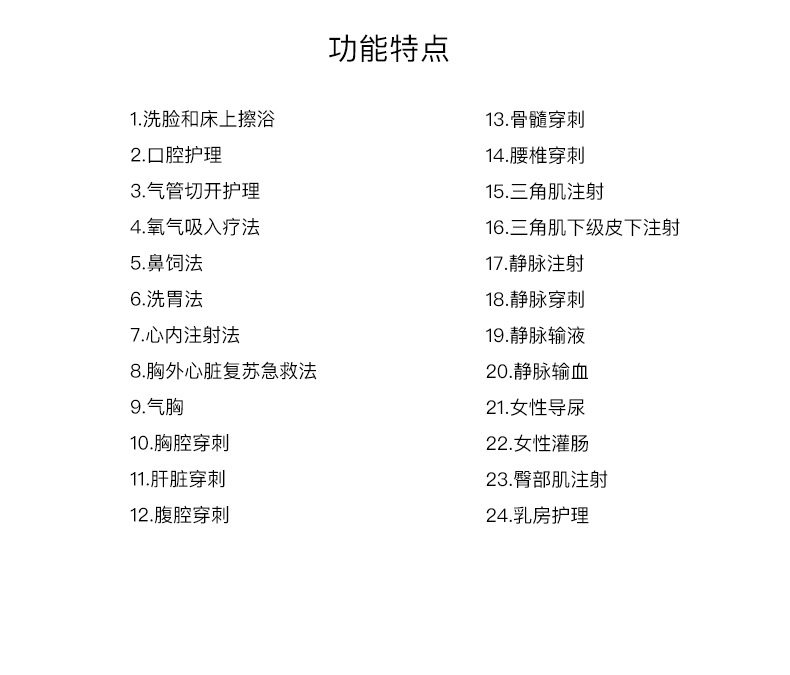 功能特点

1.洗脸和床上擦浴
2.口腔护理
3.气管切开护理
4.氧气吸入疗法
5.鼻饲法
6.洗胃法
7.心内注射法
8.胸外心脏复苏急救法
9.气胸
10.胸腔穿刺
11.肝脏穿刺
12.腹腔穿刺

13.骨髓穿刺
14.腰椎穿刺
15.三角肌注射
16.三角肌下级皮下注射
17.静脉注射
18.静脉穿刺
19.静脉输液
20.静脉输血
21.女性导尿
22.女性灌肠
23.臀部肌注射
24.乳房护理